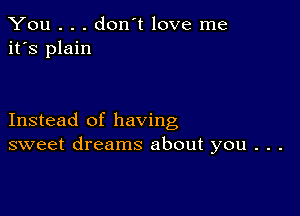 You . . . don´t love me
it´s plain

Instead of having
sweet dreams about you . . .